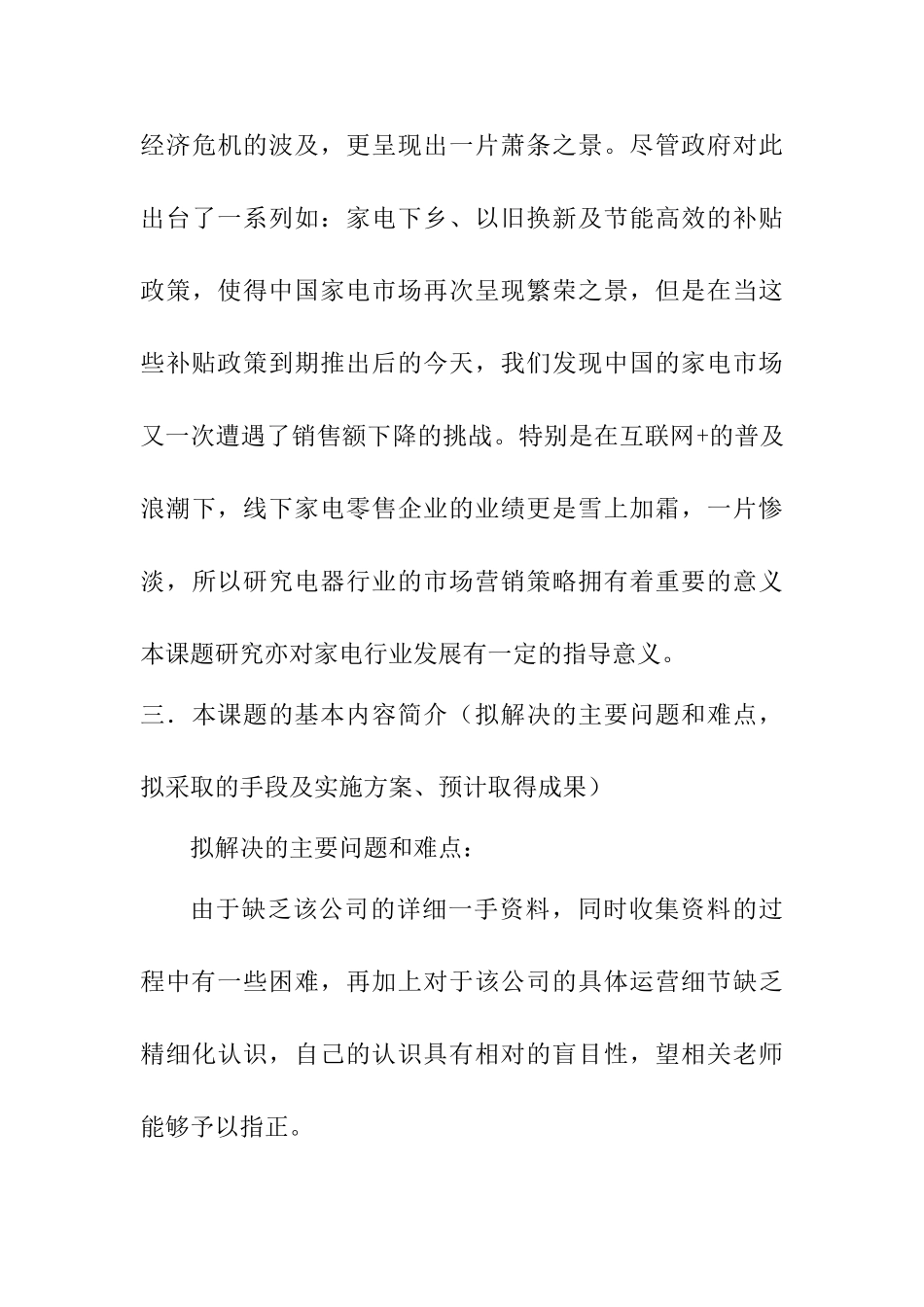 经济危机的波及，更呈现出一片萧条之景。尽管政府对此出台了一系列如：家电下乡、以旧换新及节能高效的补贴政策，使得中国家电市场再次呈现繁荣之景，但是在当这些补贴政策到期推出后的今天，我们发现中国的家电市场又一次遭遇了销售额下降的挑战。特别是在互联网+的普及浪潮下，线下家电零售企业的业绩更是雪上加霜，一片惨淡，所以研究电器行业的市场营销策略拥有着重要的意义本课题研究亦对家电行业发展有一定的指导意义。

三．本课题的基本内容简介（拟解决的主要问题和难点，拟采取的手段及实施方案、预计取得成果）

拟解决的主要问题和难点：

由于缺乏该公司的详细一手资料，同时收集资料的过程中有一些困难，再加上对于该公司的具体运营细节缺乏精细化认识，自己的认识具有相对的盲目性，望相关老师能够予以指正。